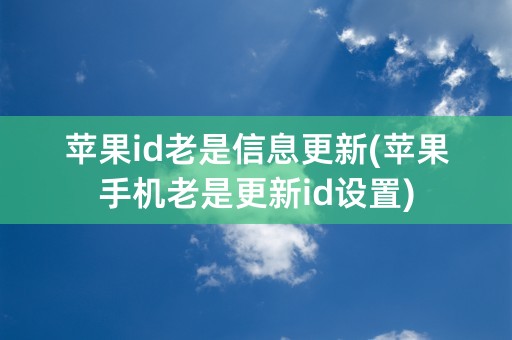 苹果id老是信息更新(苹果手机老是更新id设置)